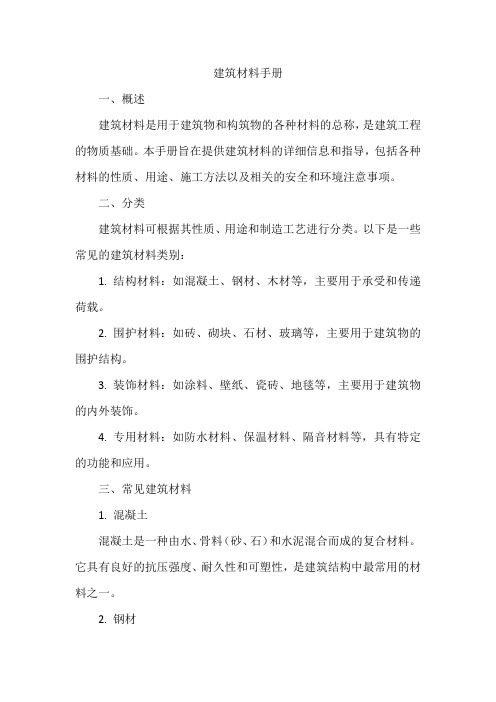 建筑材料手册

一、概述

建筑材料是用于建筑物和构筑物的各种材料的总称，是建筑工程的物质基础。本手册旨在提供建筑材料的详细信息和指导，包括各种材料的性质、用途、施工方法以及相关的安全和环境注意事项。

二、分类

建筑材料可根据其性质、用途和制造工艺进行分类。以下是一些常见的建筑材料类别：

1. 结构材料：如混凝土、钢材、木材等，主要用于承受和传递荷载。

2. 围护材料：如砖、砌块、石材、玻璃等，主要用于建筑物的围护结构。

3. 装饰材料：如涂料、壁纸、瓷砖、地毯等，主要用于建筑物的内外装饰。

4. 专用材料：如防水材料、保温材料、隔音材料等，具有特定的功能和应用。

三、常见建筑材料

1. 混凝土

混凝土是一种由水、骨料（砂、石）和水泥混合而成的复合材料。它具有良好的抗压强度、耐久性和可塑性，是建筑结构中最常用的材料之一。

2. 钢材